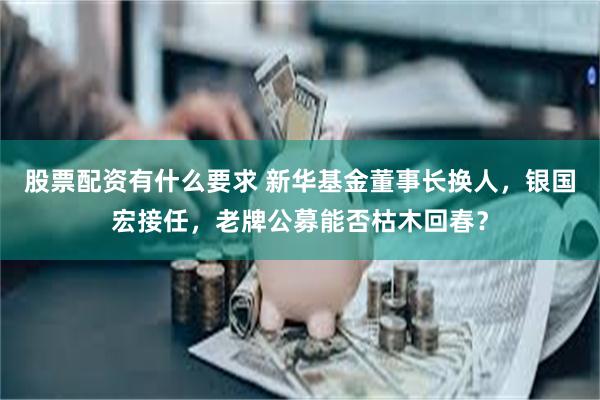 股票配资有什么要求 新华基金董事长换人，银国宏接任，老牌公募能否枯木回春？